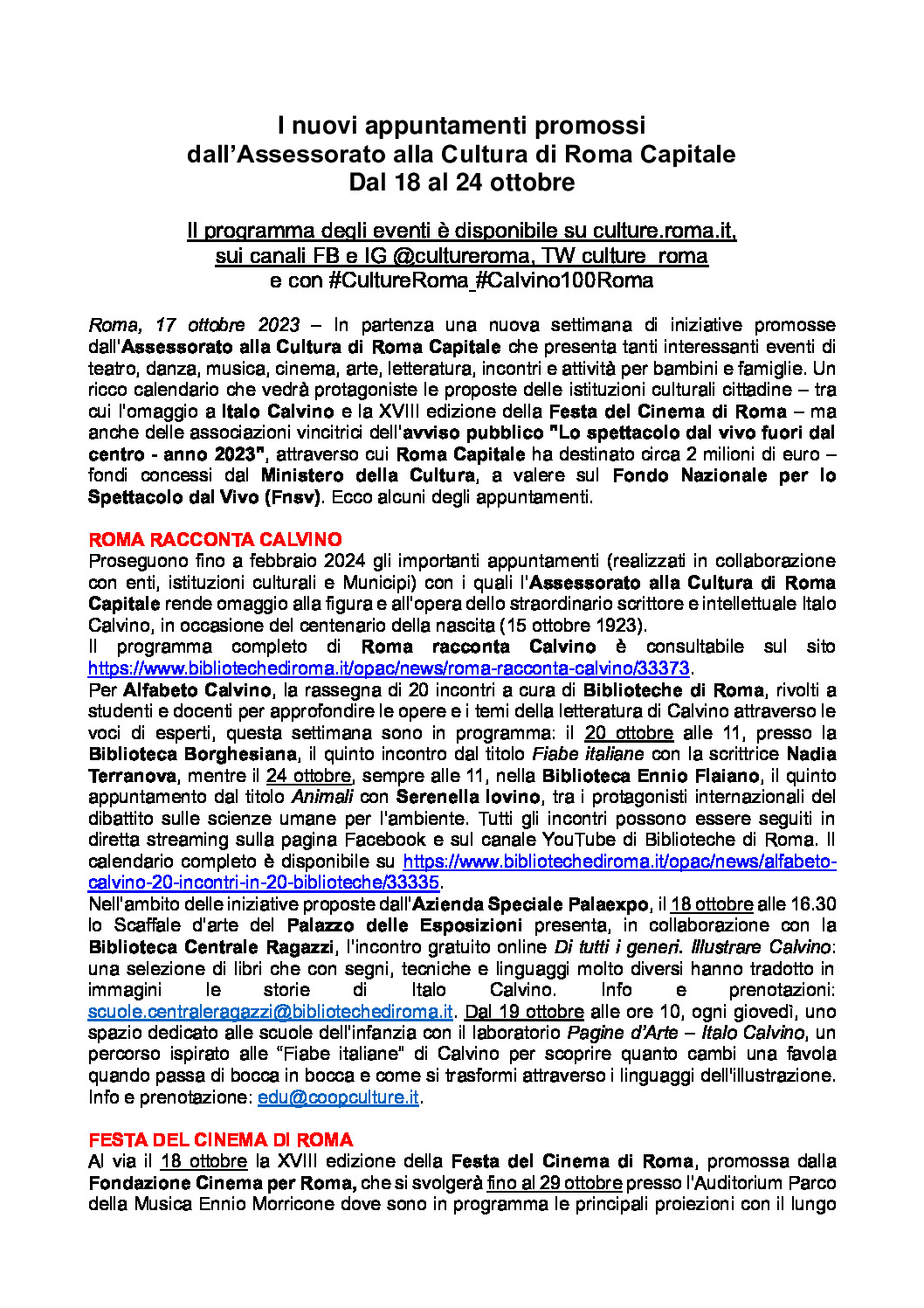 I nuovi appuntamenti promossi dall'Assessorato alla Cultura di Roma Capitale Dal 18 al 24 ottobre

Il programma degli eventi è disponibile su culture.roma.it, sui canali FB e IG @cultureroma, TW culture_roma e con #CultureRoma #Calvino100Roma

Roma, 17 ottobre 2023 – In partenza una nuova settimana di iniziative promosse dall'Assessorato alla Cultura di Roma Capitale che presenta tanti interessanti eventi di teatro, danza, musica, cinema, arte, letteratura, incontri e attività per bambini e famiglie. Un ricco calendario che vedrà protagoniste le proposte delle istituzioni culturali cittadine – tra cui l'omaggio a Italo Calvino e la XVIII edizione della Festa del Cinema di Roma – ma anche delle associazioni vincitrici dell'avviso pubblico "Lo spettacolo dal vivo fuori dal centro - anno 2023", attraverso cui Roma Capitale ha destinato circa 2 milioni di euro – fondi concessi dal Ministero della Cultura, a valere sul Fondo Nazionale per lo Spettacolo dal Vivo (Fnsv). Ecco alcuni degli appuntamenti.

ROMA RACCONTA CALVINO
Proseguono fino a febbraio 2024 gli importanti appuntamenti (realizzati in collaborazione con enti, istituzioni culturali e Municipi) con i quali l'Assessorato alla Cultura di Roma Capitale rende omaggio alla figura e all'opera dello straordinario scrittore e intellettuale Italo Calvino, in occasione del centenario della nascita (15 ottobre 1923).
Il programma completo di Roma racconta Calvino è consultabile sul sito https://www.bibliotechediroma.it/opac/news/roma-racconta-calvino/33373.
Per Alfabeto Calvino, la rassegna di 20 incontri a cura di Biblioteche di Roma, rivolti a studenti e docenti per approfondire le opere e i temi della letteratura di Calvino attraverso le voci di esperti, questa settimana sono in programma: il 20 ottobre alle 11, presso la Biblioteca Borghesiana, il quinto incontro dal titolo Fiabe italiane con la scrittrice Nadia Terranova, mentre il 24 ottobre, sempre alle 11, nella Biblioteca Ennio Flaiano, il quinto appuntamento dal titolo Animali con Serenella Iovino, tra i protagonisti internazionali del dibattito sulle scienze umane per l'ambiente. Tutti gli incontri possono essere seguiti in diretta streaming sulla pagina Facebook e sul canale YouTube di Biblioteche di Roma. Il calendario completo è disponibile su https://www.bibliotechediroma.it/opac/news/alfabeto-calvino-20-incontri-in-20-biblioteche/33335.
Nell'ambito delle iniziative proposte dall'Azienda Speciale Palaexpo, il 18 ottobre alle 16.30 lo Scaffale d'arte del Palazzo delle Esposizioni presenta, in collaborazione con la Biblioteca Centrale Ragazzi, l'incontro gratuito online Di tutti i generi. Illustrare Calvino: una selezione di libri che con segni, tecniche e linguaggi molto diversi hanno tradotto in immagini le storie di Italo Calvino. Info e prenotazioni: scuole.centraleragazzi@bibliotechediroma.it. Dal 19 ottobre alle ore 10, ogni giovedì, uno spazio dedicato alle scuole dell'infanzia con il laboratorio Pagine d'Arte – Italo Calvino, un percorso ispirato alle "Fiabe italiane" di Calvino per scoprire quanto cambi una favola quando passa di bocca in bocca e come si trasformi attraverso i linguaggi dell'illustrazione. Info e prenotazione: edu@coopculture.it.

FESTA DEL CINEMA DI ROMA
Al via il 18 ottobre la XVIII edizione della Festa del Cinema di Roma, promossa dalla Fondazione Cinema per Roma, che si svolgerà fino al 29 ottobre presso l'Auditorium Parco della Musica Ennio Morricone dove sono in programma le principali proiezioni con il lungo